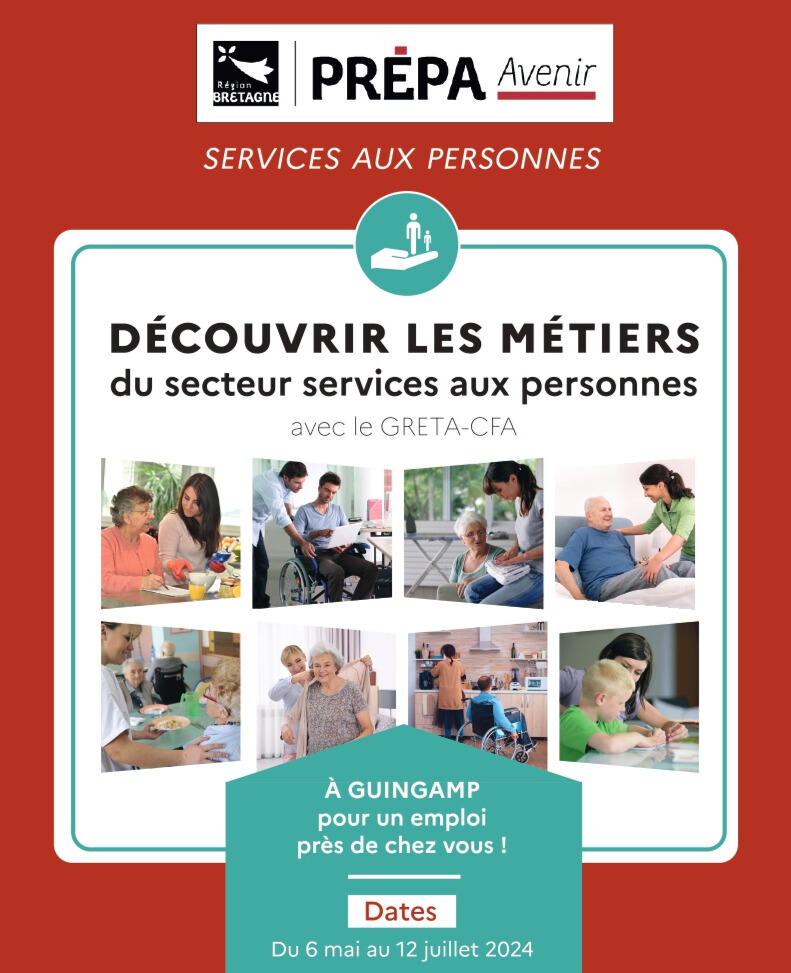 Région BRETAGNE

PRÉPA Avenir

SERVICES AUX PERSONNES

DÉCOUVRIR LES MÉTIERS
du secteur services aux personnes
avec le GRETA-CFA

À GUINGAMP
pour un emploi
près de chez vous !

Dates
Du 6 mai au 12 juillet 2024